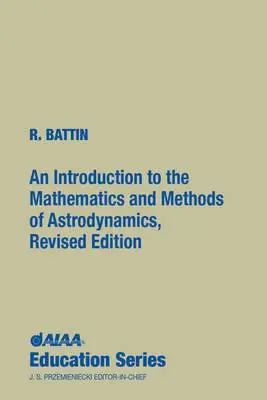 R. BATTIN

An Introduction to the Mathematics and Methods of Astrodynamics, Revised Edition

AIAA

Education Series

J. S. PRZEMIENIECKI EDITOR-IN-CHIEF